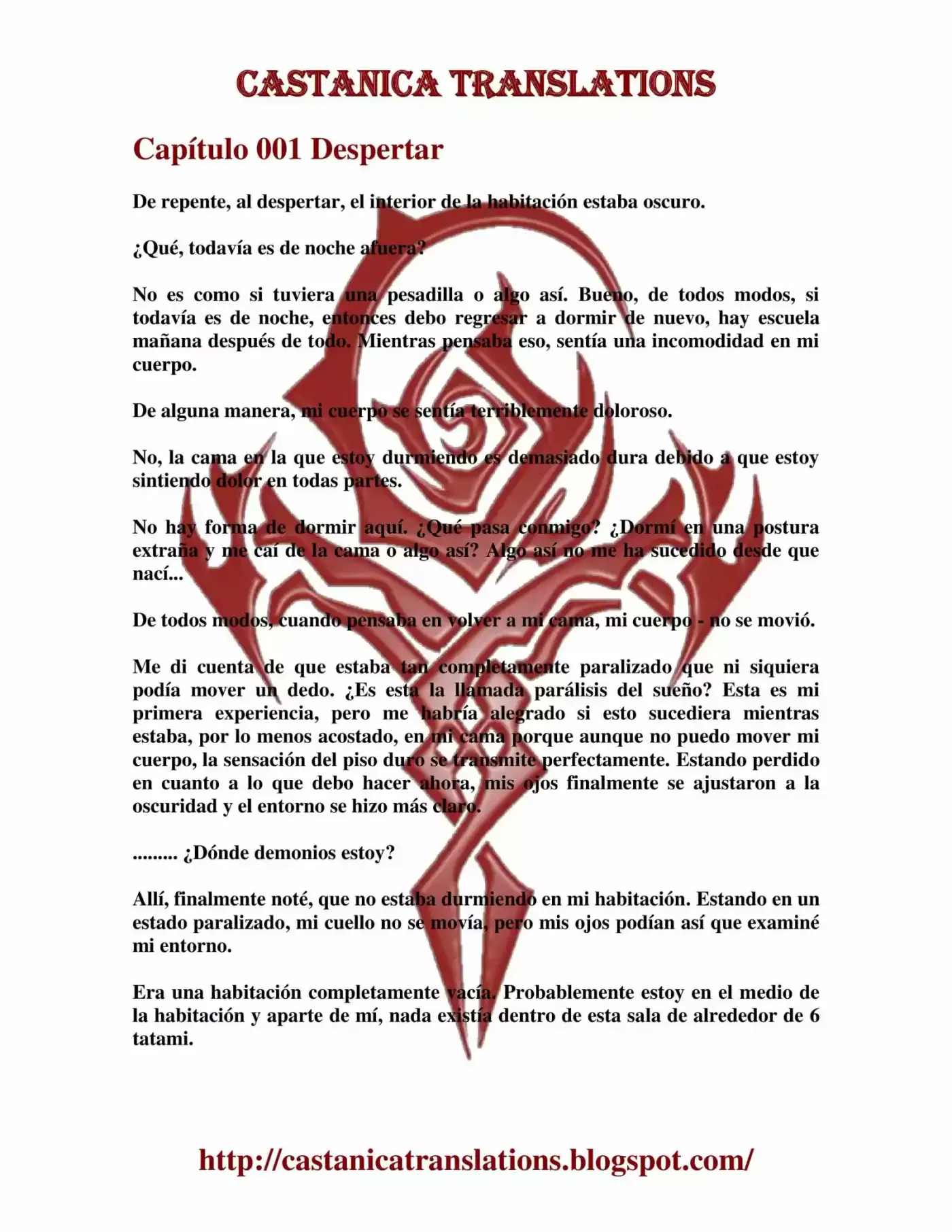 CASTANICA TRANSLATIONS

Capítulo 001 Despertar

De repente, al despertar, el interior de la habitación estaba oscuro.

¿Qué, todavía es de noche afuera?

No es como si tuviera una pesadilla o algo así. Bueno, de todos modos, si todavía es de noche, entonces debo regresar a dormir de nuevo, hay escuela mañana después de todo. Mientras pensaba eso, sentía una incomodidad en mi cuerpo.

De alguna manera, mi cuerpo se sentía terriblemente doloroso.

No, la cama en la que estoy durmiendo es demasiado dura debido a que estoy sintiendo dolor en todas partes.

No hay forma de dormir aquí. ¿Qué pasa conmigo? ¿Dormí en una postura extraña y me caí de la cama o algo así? Algo así no me ha sucedido desde que nací...

De todos modos, cuando pensaba en volver a mi cama, mi cuerpo - no se movió.

Me di cuenta de que estaba tan completamente paralizado que ni siquiera podía mover un dedo. ¿Es esta la llamada parálisis del sueño? Esta es mi primera experiencia, pero me habría alegrado si esto sucediera mientras estaba, por lo menos acostado, en mi cama porque aunque no puedo mover mi cuerpo, la sensación del piso duro se transmite perfectamente. Estando perdido en cuanto a lo que debo hacer ahora, mis ojos finalmente se ajustaron a la oscuridad y el entorno se hizo más claro.

......... ¿Dónde demonios estoy?

Allí, finalmente noté, que no estaba durmiendo en mi habitación. Estando en un estado paralizado, mi cuello no se movía, pero mis ojos podían así que examiné mi entorno.

Era una habitación completamente vacía. Probablemente estoy en el medio de la habitación y aparte de mí, nada existía dentro de esta sala de alrededor de 6 tatami.

http://castanicatranslations.blogspot.com/